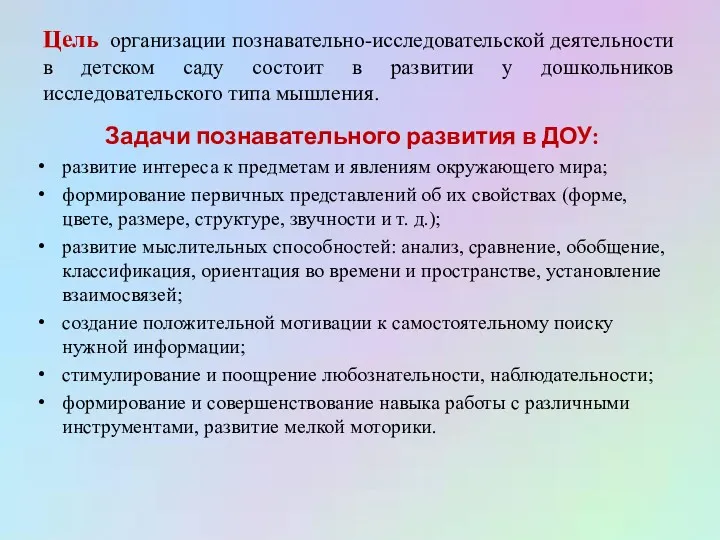 Цель организации познавательно-исследовательской деятельности в детском саду состоит в развитии у дошкольников исследовательского типа мышления.

Задачи познавательного развития в ДОУ:

• развитие интереса к предметам и явлениям окружающего мира;
• формирование первичных представлений об их свойствах (форме, цвете, размере, структуре, звучности и т. д.);
• развитие мыслительных способностей: анализ, сравнение, обобщение, классификация, ориентация во времени и пространстве, установление взаимосвязей;
• создание положительной мотивации к самостоятельному поиску нужной информации;
• стимулирование и поощрение любознательности, наблюдательности;
• формирование и совершенствование навыка работы с различными инструментами, развитие мелкой моторики.